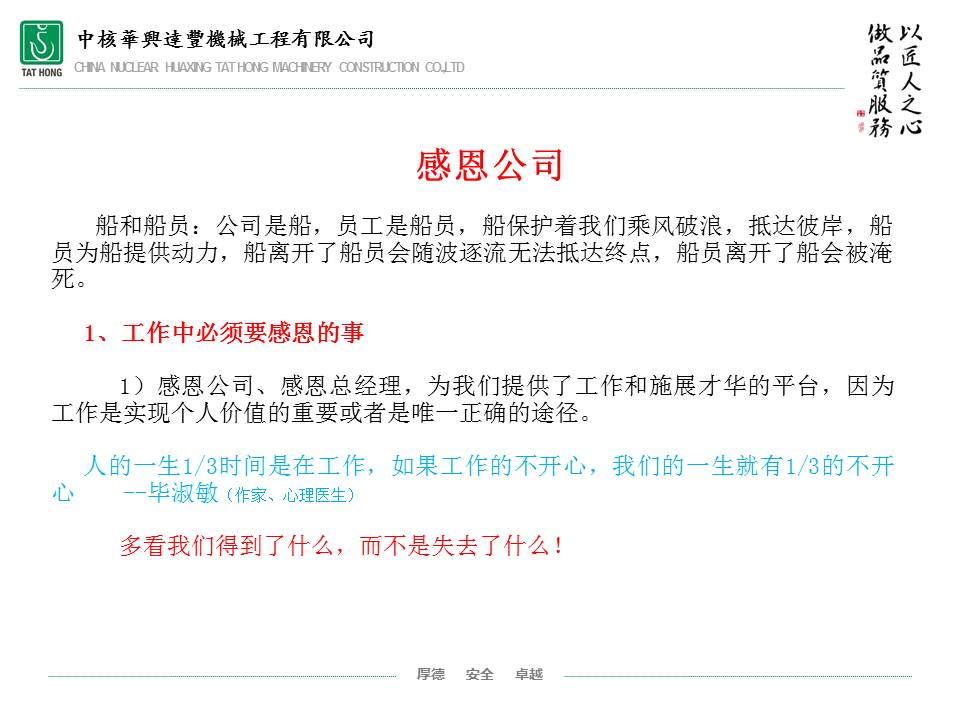 TAT HONG

中核華興達豐機械工程有限公司
CHINA NUCLEAR HUAXING TAT HONG MACHINERY CONSTRUCTION CO.,LTD

以匠人之心
做品質服務

感恩公司

船和船员：公司是船，员工是船员，船保护着我们乘风破浪，抵达彼岸，船员为船提供动力，船离开了船员会随波逐流无法抵达终点，船员离开了船会被淹死。

1、工作中必须要感恩的事

1）感恩公司、感恩总经理，为我们提供了工作和施展才华的平台，因为工作是实现个人价值的重要或者是唯一正确的途径。

人的一生1/3时间是在工作，如果工作的不开心，我们的一生就有1/3的不开心 --毕淑敏（作家、心理医生）

多看我们得到了什么，而不是失去了什么！

厚德 安全 卓越